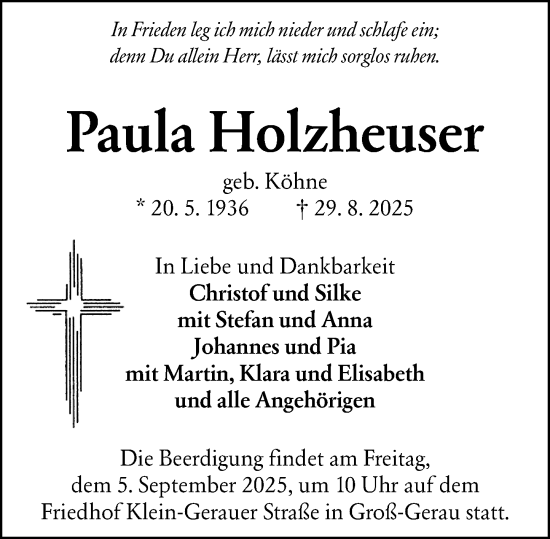 In Frieden leg ich mich nieder und schlafe ein;
denn Du allein Herr, lässt mich sorglos ruhen.

Paula Holzheuser

geb. Köhne
* 20. 5. 1936 † 29. 8. 2025

In Liebe und Dankbarkeit
Christof und Silke
mit Stefan und Anna
Johannes und Pia
mit Martin, Klara und Elisabeth
und alle Angehörigen

Die Beerdigung findet am Freitag, dem 5. September 2025, um 10 Uhr auf dem Friedhof Klein-Gerauer Straße in Groß-Gerau statt.